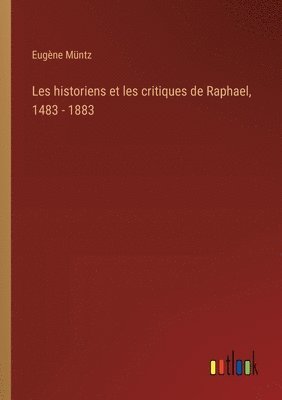 Eugène Müntz

Les historiens et les critiques de Raphael, 1483 - 1883

outlook